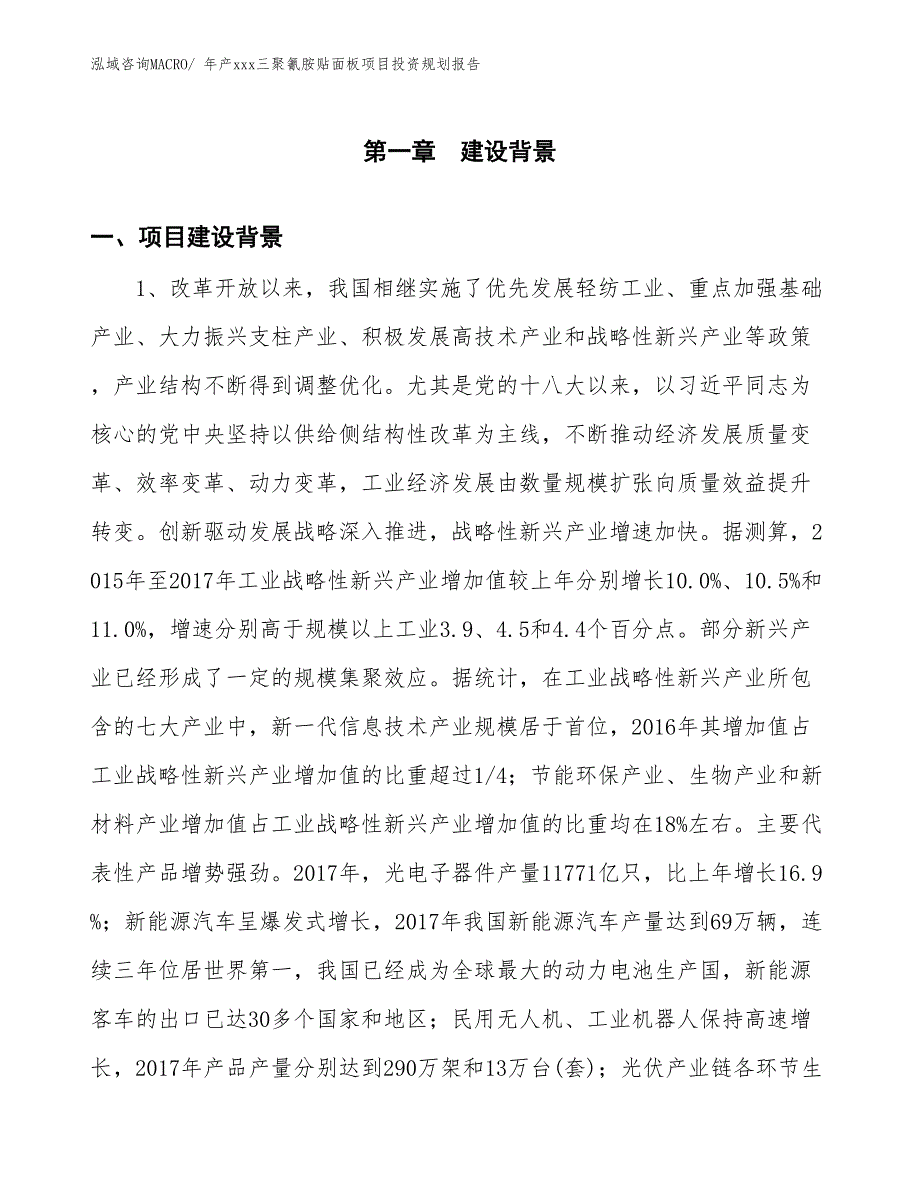 泓域咨询MACRO/ 年产xxx三聚氰胺贴面板项目投资规划报告

第一章 建设背景

一、项目建设背景

1、改革开放以来，我国相继实施了优先发展轻纺工业、重点加强基础产业、大力振兴支柱产业、积极发展高技术产业和战略性新兴产业等政策，产业结构不断得到调整优化。尤其是党的十八大以来，以习近平同志为核心的党中央坚持以供给侧结构性改革为主线，不断推动经济发展质量变革、效率变革、动力变革，工业经济发展由数量规模扩张向质量效益提升转变。创新驱动发展战略深入推进，战略性新兴产业增速加快。据测算，2015年至2017年工业战略性新兴产业增加值较上年分别增长10.0%、10.5%和11.0%，增速分别高于规模以上工业3.9、4.5和4.4个百分点。部分新兴产业已经形成了一定的规模集聚效应。据统计，在工业战略性新兴产业所包含的七大产业中，新一代信息技术产业规模居于首位，2016年其增加值占工业战略性新兴产业增加值的比重超过1/4；节能环保产业、生物产业和新材料产业增加值占工业战略性新兴产业增加值的比重均在18%左右。主要代表性产品增势强劲。2017年，光电子器件产量11771亿只，比上年增长16.9%；新能源汽车呈爆发式增长，2017年我国新能源汽车产量达到69万辆，连续三年位居世界第一，我国已经成为全球最大的动力电池生产国，新能源客车的出口已达30多个国家和地区；民用无人机、工业机器人保持高速增长，2017年产品产量分别达到290万架和13万台(套)；光伏产业链各环节生